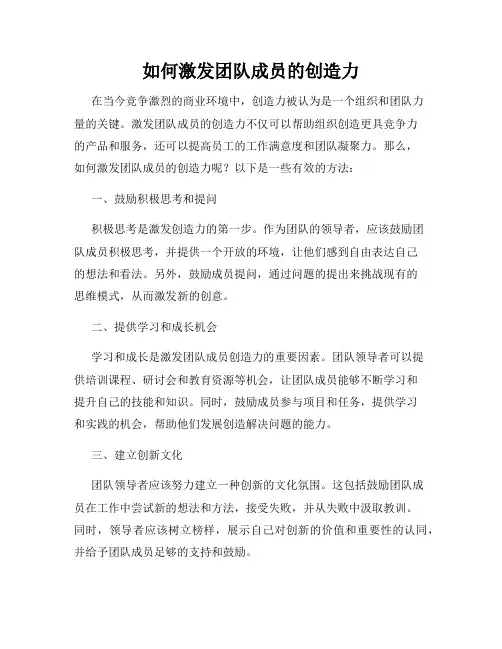 如何激发团队成员的创造力

在当今竞争激烈的商业环境中，创造力被认为是一个组织和团队力量的关键。激发团队成员的创造力不仅可以帮助组织创造更具竞争力的产品和服务，还可以提高员工的工作满意度和团队凝聚力。那么，如何激发团队成员的创造力呢？以下是一些有效的方法：

一、鼓励积极思考和提问

积极思考是激发创造力的第一步。作为团队的领导者，应该鼓励团队成员积极思考，并提供一个开放的环境，让他们感到自由表达自己的想法和看法。另外，鼓励成员提问，通过问题的提出来挑战现有的思维模式，从而激发新的创意。

二、提供学习和成长机会

学习和成长是激发团队成员创造力的重要因素。团队领导者可以提供培训课程、研讨会和教育资源等机会，让团队成员能够不断学习和提升自己的技能和知识。同时，鼓励成员参与项目和任务，提供学习和实践的机会，帮助他们发展创造解决问题的能力。

三、建立创新文化

团队领导者应该努力建立一种创新的文化氛围。这包括鼓励团队成员在工作中尝试新的想法和方法，接受失败，并从失败中汲取教训。同时，领导者应该树立榜样，展示自己对创新的价值和重要性的认同，并给予团队成员足够的支持和鼓励。